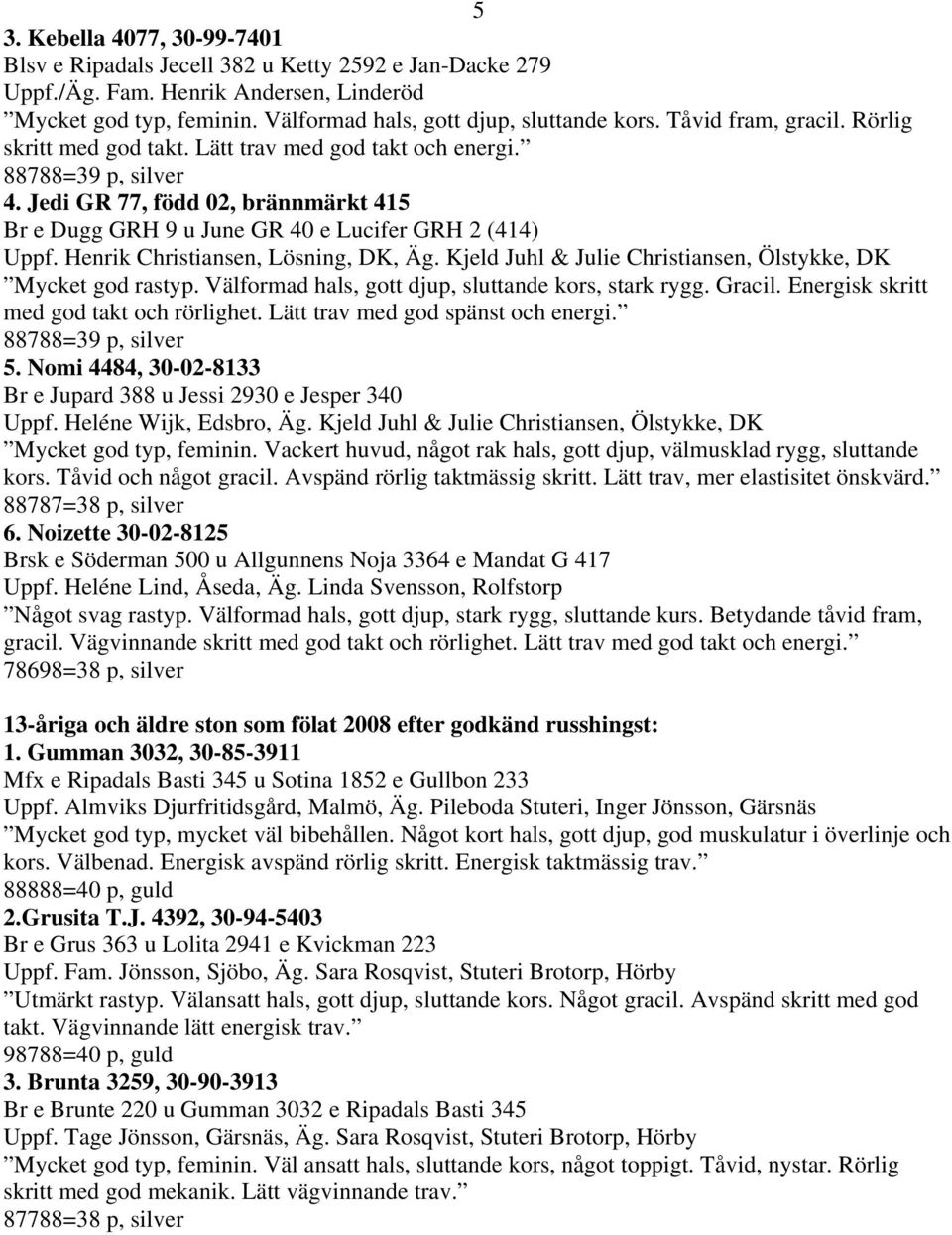 5

3. Kebella 4077, 30-99-7401
Blsv e Ripadals Jecell 382 u Ketty 2592 e Jan-Dacke 279
Uppf./Äg. Fam. Henrik Andersen, Linderöd
”Mycket god typ, feminin. Välformad hals, gott djup, sluttande kors. Tåvid fram, gracil. Rörlig skritt med god takt. Lätt trav med god takt och energi.”
88788=39 p, silver
4. Jedi GR 77, född 02, brännmärkt 415
Br e Dugg GRH 9 u June GR 40 e Lucifer GRH 2 (414)
Uppf. Henrik Christiansen, Lösning, DK, Äg. Kjeld Juhl & Julie Christiansen, Ölstykke, DK
”Mycket god rastyp. Välformad hals, gott djup, sluttande kors, stark rygg. Gracil. Energisk skritt med god takt och rörlighet. Lätt trav med god spänst och energi.”
88788=39 p, silver
5. Nomi 4484, 30-02-8133
Br e Jupard 388 u Jessi 2930 e Jesper 340
Uppf. Heléne Wijk, Edsbro, Äg. Kjeld Juhl & Julie Christiansen, Ölstykke, DK
”Mycket god typ, feminin. Vackert huvud, något rak hals, gott djup, välmusklad rygg, sluttande kors. Tåvid och något gracil. Avspänd rörlig taktmässig skritt. Lätt trav, mer elastisitet önskvärd.”
88787=38 p, silver
6. Noizette 30-02-8125
Brsk e Söderman 500 u Allgunnens Noja 3364 e Mandat G 417
Uppf. Heléne Lind, Åseda, Äg. Linda Svensson, Rolfstorp
”Något svag rastyp. Välformad hals, gott djup, stark rygg, sluttande kurs. Betydande tåvid fram, gracil. Vägvinnande skritt med god takt och rörlighet. Lätt trav med god takt och energi.”
78698=38 p, silver

13-åriga och äldre ston som fölat 2008 efter godkänd russhingst:
1. Gumman 3032, 30-85-3911
Mfx e Ripadals Basti 345 u Sotina 1852 e Gullbon 233
Uppf. Almviks Djurfritidsgård, Malmö, Äg. Pileboda Stuteri, Inger Jönsson, Gärsnäs
”Mycket god typ, mycket väl bibehållen. Något kort hals, gott djup, god muskulatur i överlinje och kors. Välbenad. Energisk avspänd rörlig skritt. Energisk taktmässig trav.”
88888=40 p, guld
2.Grusita T.J. 4392, 30-94-5403
Br e Grus 363 u Lolita 2941 e Kvickman 223
Uppf. Fam. Jönsson, Sjöbo, Äg. Sara Rosqvist, Stuteri Brotorp, Hörby
”Utmärkt rastyp. Välansatt hals, gott djup, sluttande kors. Något gracil. Avspänd skritt med god takt. Vägvinnande lätt energisk trav.”
98788=40 p, guld
3. Brunta 3259, 30-90-3913
Br e Brunte 220 u Gumman 3032 e Ripadals Basti 345
Uppf. Tage Jönsson, Gärsnäs, Äg. Sara Rosqvist, Stuteri Brotorp, Hörby
”Mycket god typ, feminin. Väl ansatt hals, sluttande kors, något toppigt. Tåvid, nystar. Rörlig skritt med god mekanik. Lätt vägvinnande trav.”
87788=38 p, silver